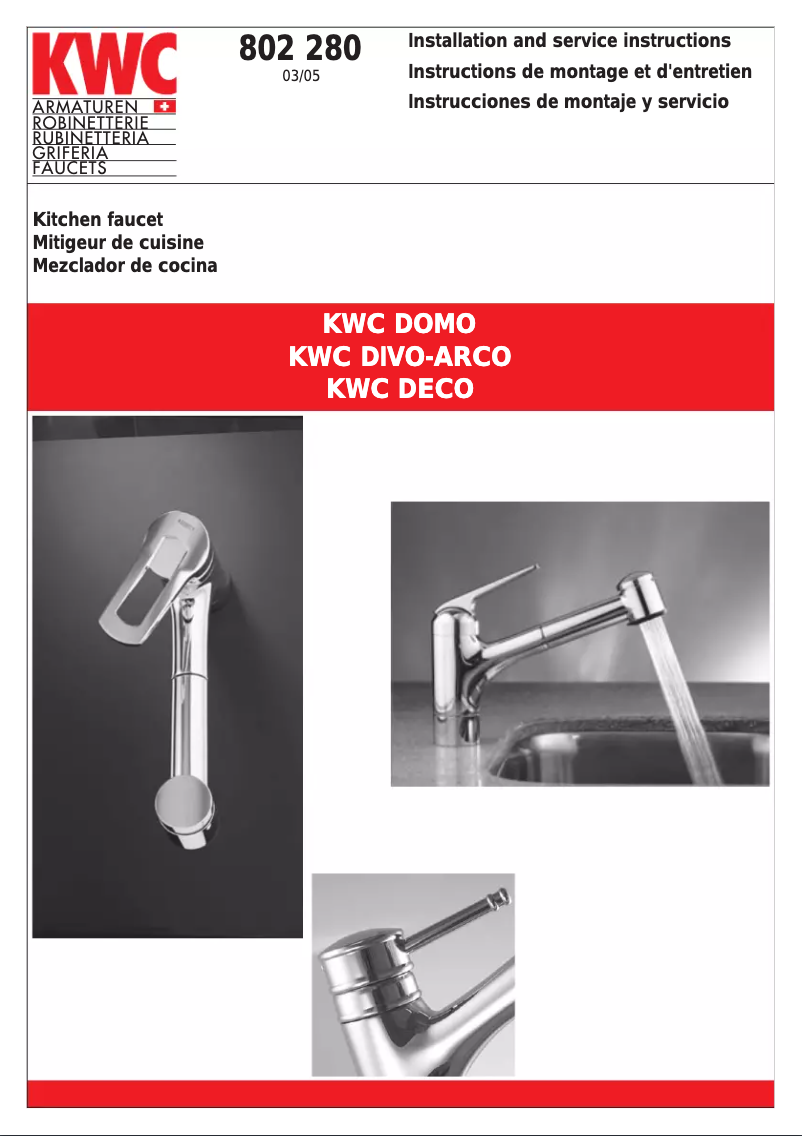 KWC
ARMATUREN
ROBINETTERIE
RUBINETTERIA
GRIFERIA
FAUCETS

802 280
03/05

Installation and service instructions
Instructions de montage et d'entretien
Instrucciones de montaje y servicio

Kitchen faucet
Mitigeur de cuisine
Mezclador de cocina

KWC DOMO
KWC DIVO-ARCO
KWC DECO